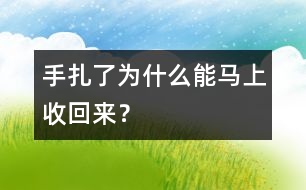 手扎了为什么能马上收回来？